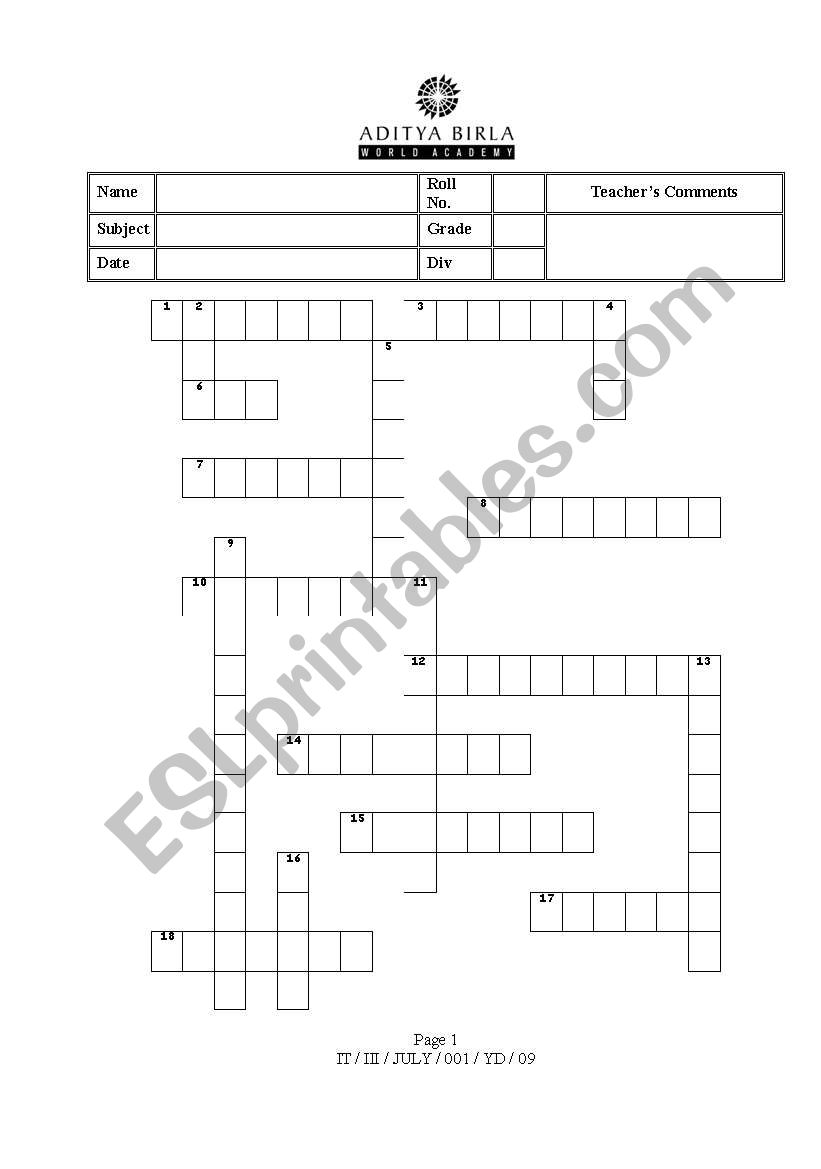 ADITYA BIRLA
WORLD ACADEMY

| Name | | Roll No. | | Teacher's Comments |
|---|---|---|---|---|
| Subject | | Grade | | |
| Date | | Div | | |

1 2 3 4 5 6 7 8 9 10 11 12 13 14 15 16 17 18

ESLprintables.com

Page 1
IT / III / JULY / 001 / YD / 09